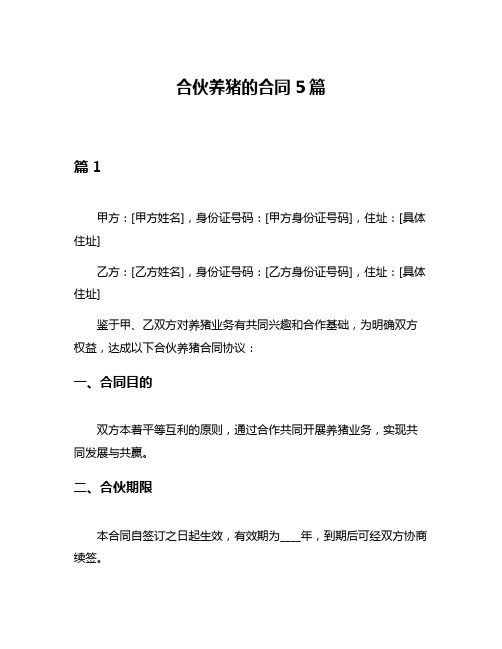 合伙养猪的合同 5 篇

篇 1

甲方：[甲方姓名]，身份证号码：[甲方身份证号码]，住址：[具体住址]

乙方：[乙方姓名]，身份证号码：[乙方身份证号码]，住址：[具体住址]

鉴于甲、乙双方对养猪业务有共同兴趣和合作基础，为明确双方权益，达成以下合伙养猪合同协议：

一、合同目的

双方本着平等互利的原则，通过合作共同开展养猪业务，实现共同发展与共赢。

二、合伙期限

本合同自签订之日起生效，有效期为____年，到期后可经双方协商续签。